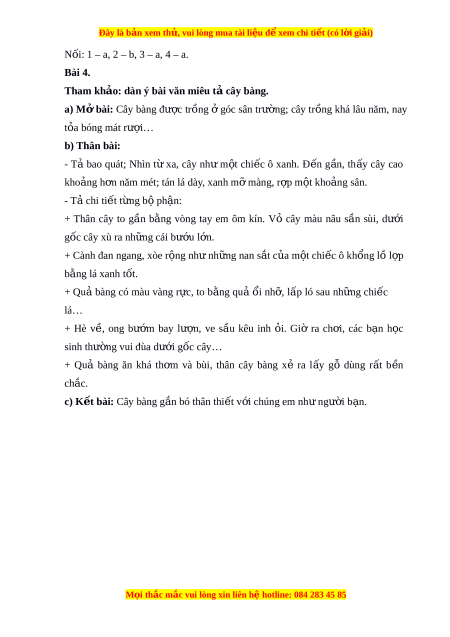 Đây là bản xem thử, vui lòng mua tài liệu để xem chi tiết (có lời giải)

Nối: 1 – a, 2 – b, 3 – a, 4 – a.

Bài 4.

Tham khảo: dàn ý bài văn miêu tả cây bàng.

a) Mở bài: Cây bàng được trồng ở góc sân trường; cây trồng khá lâu năm, nay tỏa bóng mát rượi…

b) Thân bài:

- Tả bao quát; Nhìn từ xa, cây như một chiếc ô xanh. Đến gần, thấy cây cao khoảng hơn năm mét; tán lá dày, xanh mỡ màng, rợp một khoảng sân.

- Tả chi tiết từng bộ phận:

+ Thân cây to gần bằng vòng tay em ôm kín. Vỏ cây màu nâu sần sùi, dưới gốc cây xù ra những cái bướu lớn.

+ Cành đan ngang, xòe rộng như những nan sắt của một chiếc ô khổng lồ lợp bằng lá xanh tốt.

+ Quả bàng có màu vàng rực, to bằng quả ổi nhỡ, lấp ló sau những chiếc lá…

+ Hè về, ong bướm bay lượn, ve sầu kêu inh ỏi. Giờ ra chơi, các bạn học sinh thường vui đùa dưới gốc cây…

+ Quả bàng ăn khá thơm và bùi, thân cây bàng xẻ ra lấy gỗ dùng rất bền chắc.

c) Kết bài: Cây bàng gắn bó thân thiết với chúng em như người bạn.

Mọi thắc mắc vui lòng xin liên hệ hotline: 084 283 45 85